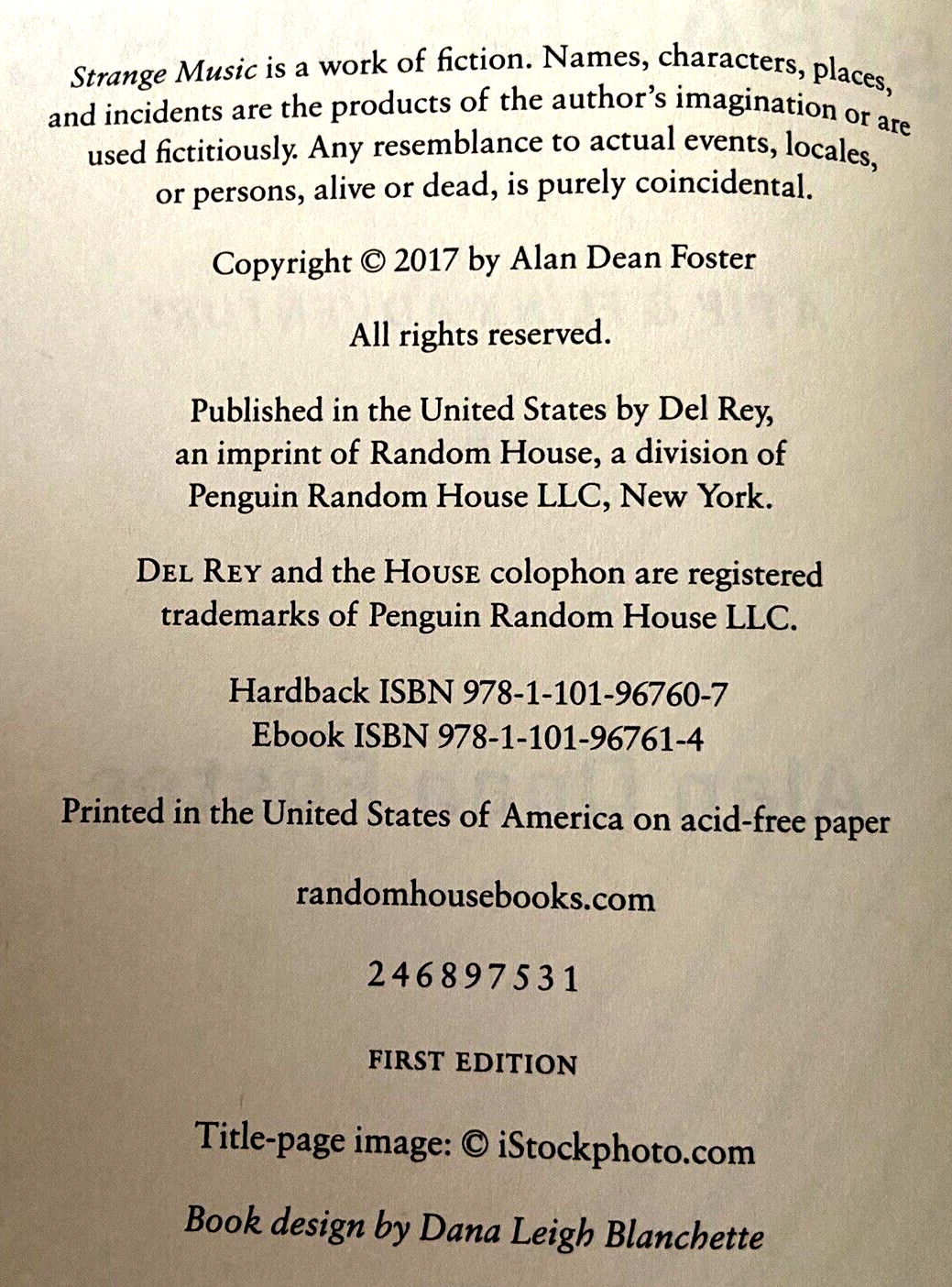 Strange Music is a work of fiction. Names, characters, places, and incidents are the products of the author's imagination or are used fictitiously. Any resemblance to actual events, locales, or persons, alive or dead, is purely coincidental.

Copyright © 2017 by Alan Dean Foster

All rights reserved.

Published in the United States by Del Rey, an imprint of Random House, a division of Penguin Random House LLC, New York.

DEL REY and the HOUSE colophon are registered trademarks of Penguin Random House LLC.

Hardback ISBN 978-1-101-96760-7
Ebook ISBN 978-1-101-96761-4

Printed in the United States of America on acid-free paper

randomhousebooks.com

2 4 6 8 9 7 5 3 1

FIRST EDITION

Title-page image: © iStockphoto.com

Book design by Dana Leigh Blanchette